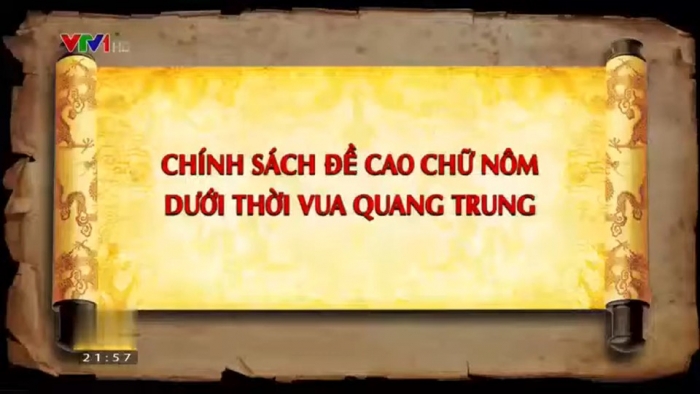 VTV1 HD

CHÍNH SÁCH ĐỀ CAO CHỮ NÔM DƯỚI THỜI VUA QUANG TRUNG

21:57